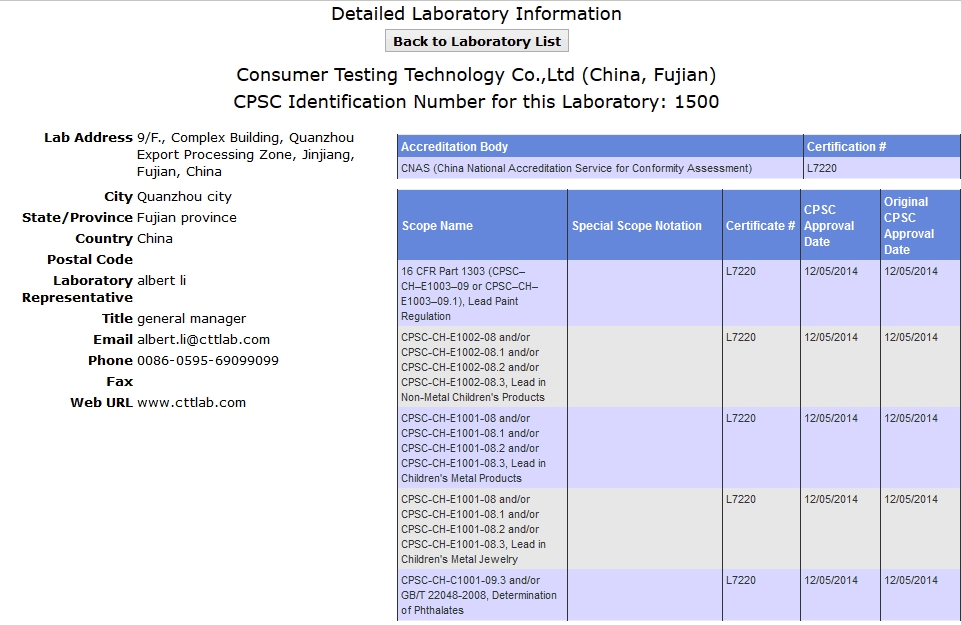 Detailed Laboratory Information

Back to Laboratory List

Consumer Testing Technology Co.,Ltd (China, Fujian)

CPSC Identification Number for this Laboratory: 1500

Lab Address 9/F., Complex Building, Quanzhou Export Processing Zone, Jinjiang, Fujian, China
City Quanzhou city
State/Province Fujian province
Country China
Postal Code
Laboratory Representative albert li
Title general manager
Email albert.li@cttlab.com
Phone 0086-0595-69099099
Fax
Web URL www.cttlab.com

| Accreditation Body | Certification # |
|---|---|
| CNAS (China National Accreditation Service for Conformity Assessment) | L7220 |

| Scope Name | Special Scope Notation | Certificate # | CPSC Approval Date | Original CPSC Approval Date |
|---|---|---|---|---|
| 16 CFR Part 1303 (CPSC–CH–E1003–09 or CPSC–CH–E1003–09.1), Lead Paint Regulation | | L7220 | 12/05/2014 | 12/05/2014 |
| CPSC-CH-E1002-08 and/or CPSC-CH-E1002-08.1 and/or CPSC-CH-E1002-08.2 and/or CPSC-CH-E1002-08.3, Lead in Non-Metal Children's Products | | L7220 | 12/05/2014 | 12/05/2014 |
| CPSC-CH-E1001-08 and/or CPSC-CH-E1001-08.1 and/or CPSC-CH-E1001-08.2 and/or CPSC-CH-E1001-08.3, Lead in Children's Metal Products | | L7220 | 12/05/2014 | 12/05/2014 |
| CPSC-CH-E1001-08 and/or CPSC-CH-E1001-08.1 and/or CPSC-CH-E1001-08.2 and/or CPSC-CH-E1001-08.3, Lead in Children's Metal Jewelry | | L7220 | 12/05/2014 | 12/05/2014 |
| CPSC-CH-C1001-09.3 and/or GB/T 22048-2008, Determination of Phthalates | | L7220 | 12/05/2014 | 12/05/2014 |